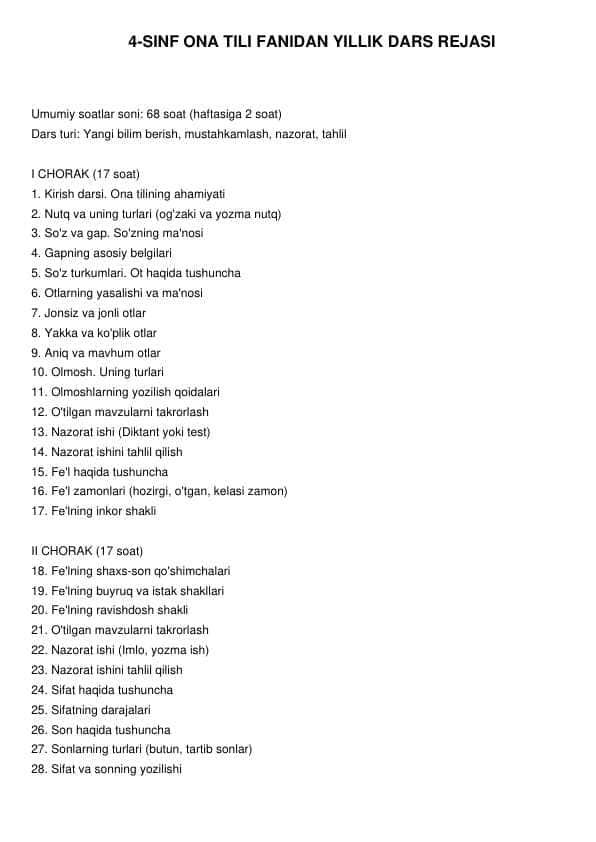 4-SINF ONA TILI FANIDAN YILLIK DARS REJASI

Umumiy soatlar soni: 68 soat (haftasiga 2 soat)
Dars turi: Yangi bilim berish, mustahkamlash, nazorat, tahlil

I CHORAK (17 soat)
1. Kirish darsi. Ona tilining ahamiyati
2. Nutq va uning turlari (og'zaki va yozma nutq)
3. So'z va gap. So'zning ma'nosi
4. Gapning asosiy belgilari
5. So'z turkumlari. Ot haqida tushuncha
6. Otlarning yasalishi va ma'nosi
7. Jonsiz va jonli otlar
8. Yakka va ko'plik otlar
9. Aniq va mavhum otlar
10. Olmosh. Uning turlari
11. Olmoshlarning yozilish qoidalari
12. O'tilgan mavzularni takrorlash
13. Nazorat ishi (Diktant yoki test)
14. Nazorat ishini tahlil qilish
15. Fe'l haqida tushuncha
16. Fe'l zamonlari (hozirgi, o'tgan, kelasi zamon)
17. Fe'lning inkor shakli

II CHORAK (17 soat)
18. Fe'lning shaxs-son qo'shimchalari
19. Fe'lning buyruq va istak shakllari
20. Fe'lning ravishdosh shakli
21. O'tilgan mavzularni takrorlash
22. Nazorat ishi (Imlo, yozma ish)
23. Nazorat ishini tahlil qilish
24. Sifat haqida tushuncha
25. Sifatning darajalari
26. Son haqida tushuncha
27. Sonlarning turlari (butun, tartib sonlar)
28. Sifat va sonning yozilishi